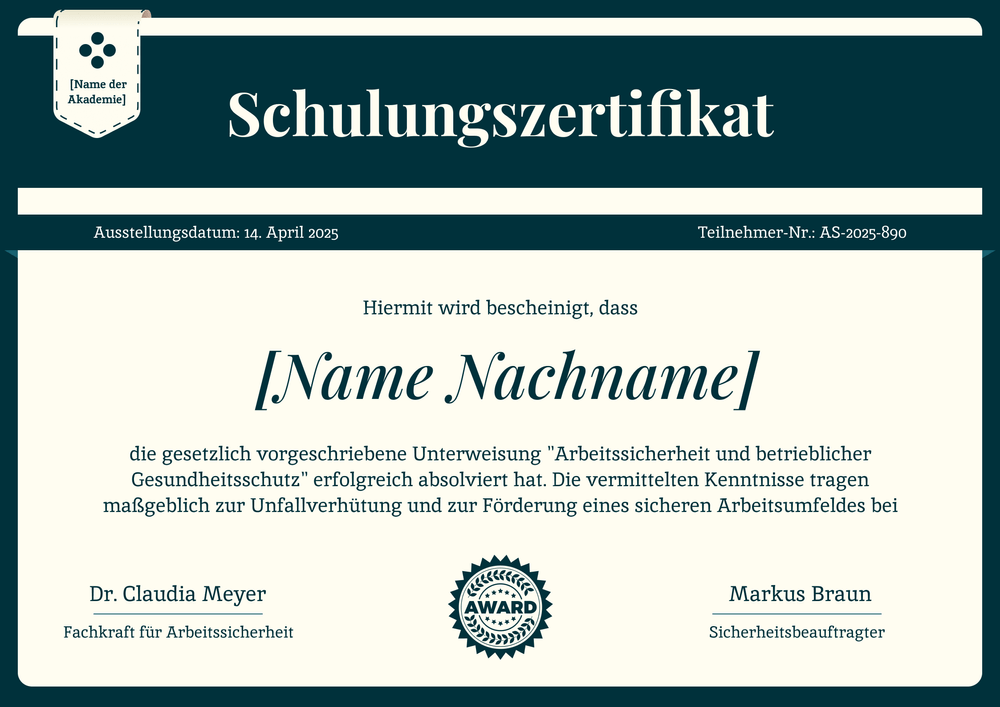 [Name der Akademie]

Schulungszertifikat

Ausstellungsdatum: 14. April 2025

Teilnehmer-Nr.: AS-2025-890

Hiermit wird bescheinigt, dass

[Name Nachname]

die gesetzlich vorgeschriebene Unterweisung "Arbeitssicherheit und betrieblicher Gesundheitsschutz" erfolgreich absolviert hat. Die vermittelten Kenntnisse tragen maßgeblich zur Unfallverhütung und zur Förderung eines sicheren Arbeitsumfeldes bei

Dr. Claudia Meyer
Fachkraft für Arbeitssicherheit

AWARD

Markus Braun
Sicherheitsbeauftragter